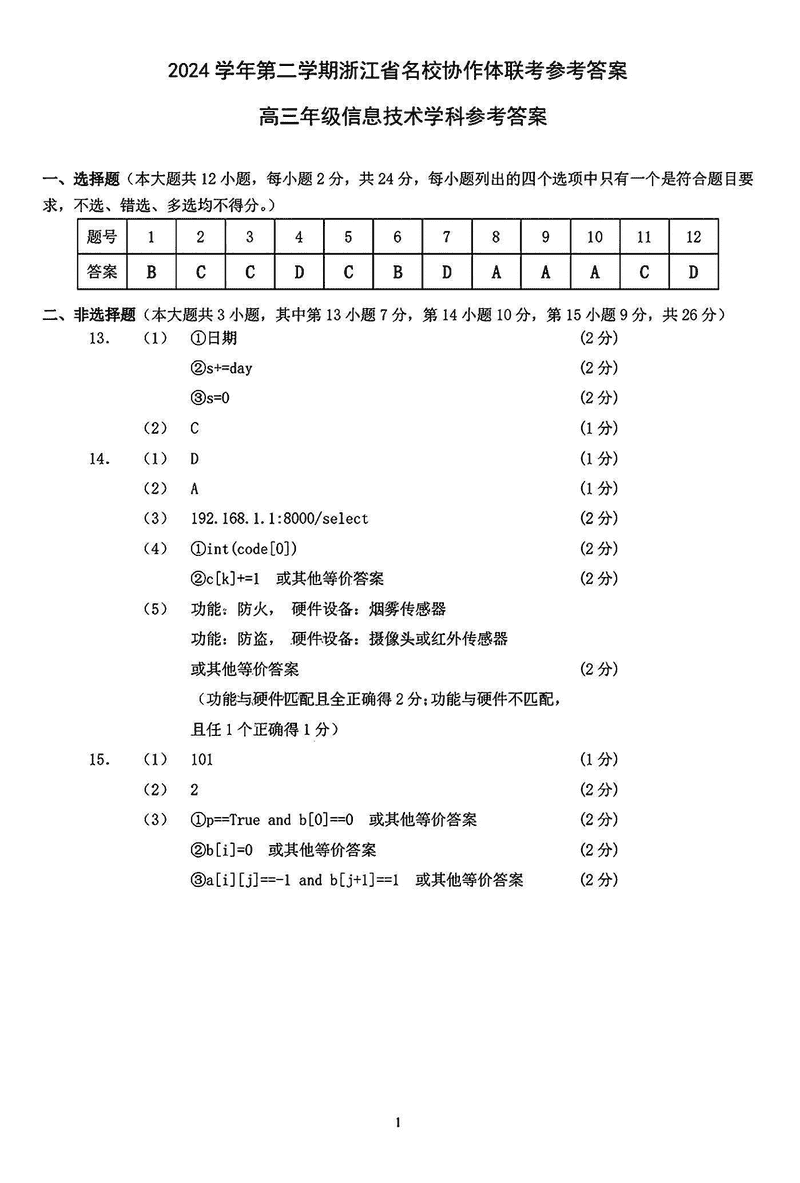 2024 学年第二学期浙江省名校协作体联考参考答案

高三年级信息技术学科参考答案

一、选择题（本大题共 12 小题，每小题 2 分，共 24 分，每小题列出的四个选项中只有一个是符合题目要求，不选、错选、多选均不得分。）

| 题号 | 1 | 2 | 3 | 4 | 5 | 6 | 7 | 8 | 9 | 10 | 11 | 12 |
|---|---|---|---|---|---|---|---|---|---|---|---|---|
| 答案 | B | C | C | D | C | B | D | A | A | A | C | D |

二、非选择题（本大题共 3 小题，其中第 13 小题 7 分，第 14 小题 10 分，第 15 小题 9 分，共 26 分）

13. （1） ①日期 （2 分）
②s+=day （2 分）
③s=0 （2 分）
（2） C （1 分）

14. （1） D （1 分）
（2） A （1 分）
（3） 192.168.1.1:8000/select （2 分）
（4） ①int(code[0]) （2 分）
②c[k]+=1 或其他等价答案 （2 分）
（5） 功能：防火， 硬件设备：烟雾传感器
功能：防盗， 硬件设备：摄像头或红外传感器
或其他等价答案 （2 分）
（功能与硬件匹配且全正确得 2 分；功能与硬件不匹配，且任 1 个正确得 1 分）

15. （1） 101 （1 分）
（2） 2 （2 分）
（3） ①p==True and b[0]==0 或其他等价答案 （2 分）
②b[i]=0 或其他等价答案 （2 分）
③a[i][j]==-1 and b[j+1]==1 或其他等价答案 （2 分）

1